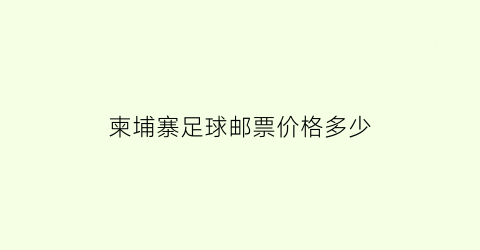 柬埔寨足球邮票价格多少